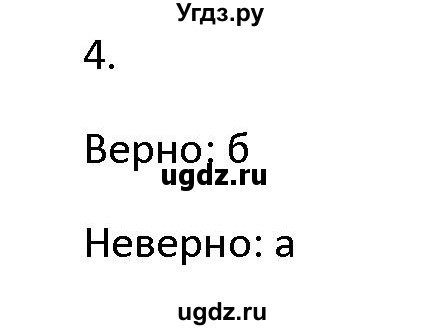 Угдз.ру

4.

Верно: б

ugdz.ru

Неверно: а

ugdz.ru